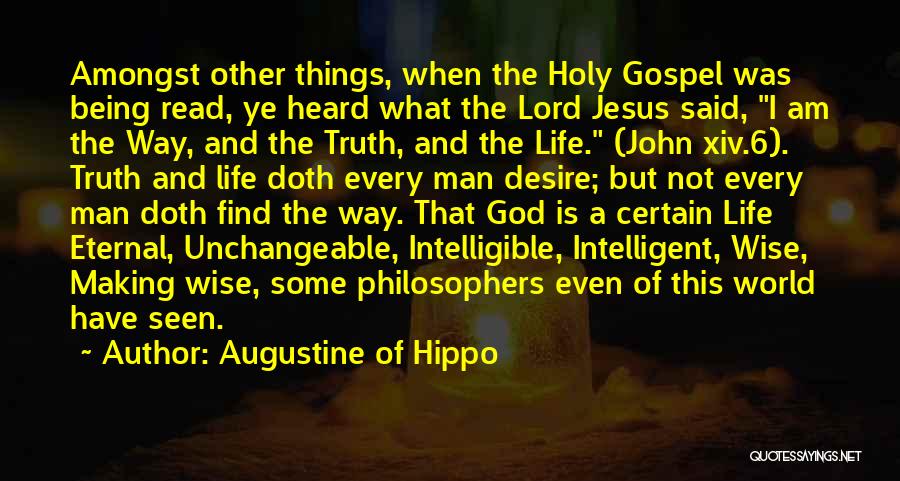 Amongst other things, when the Holy Gospel was being read, ye heard what the Lord Jesus said, "I am the Way, and the Truth, and the Life." (John xiv.6). Truth and life doth every man desire; but not every man doth find the way. That God is a certain Life Eternal, Unchangeable, Intelligible, Intelligent, Wise, Making wise, some philosophers even of this world have seen.

~ Author: Augustine of Hippo

QUOTESSAYINGS.NET